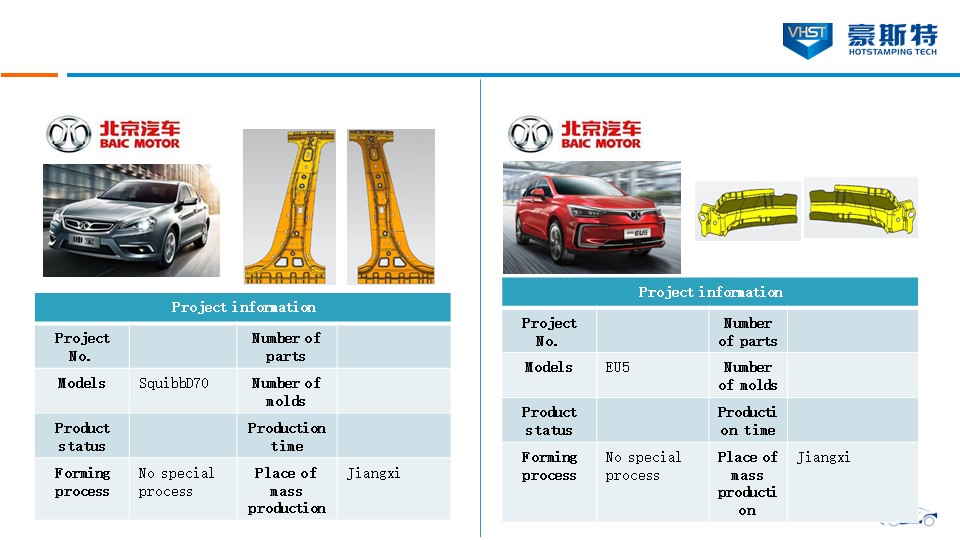 VHST 豪斯特 HOTSTAMPING TECH

北京汽车 BAIC MOTOR

| Project information | | | |
|---|---|---|---|
| Project No. | | Number of parts | |
| Models | SquibbD70 | Number of molds | |
| Product status | | Production time | |
| Forming process | No special process | Place of mass production | Jiangxi |

北京汽车 BAIC MOTOR

EU5

| Project information | | | |
|---|---|---|---|
| Project No. | | Number of parts | |
| Models | EU5 | Number of molds | |
| Product status | | Production time | |
| Forming process | No special process | Place of mass production | Jiangxi |